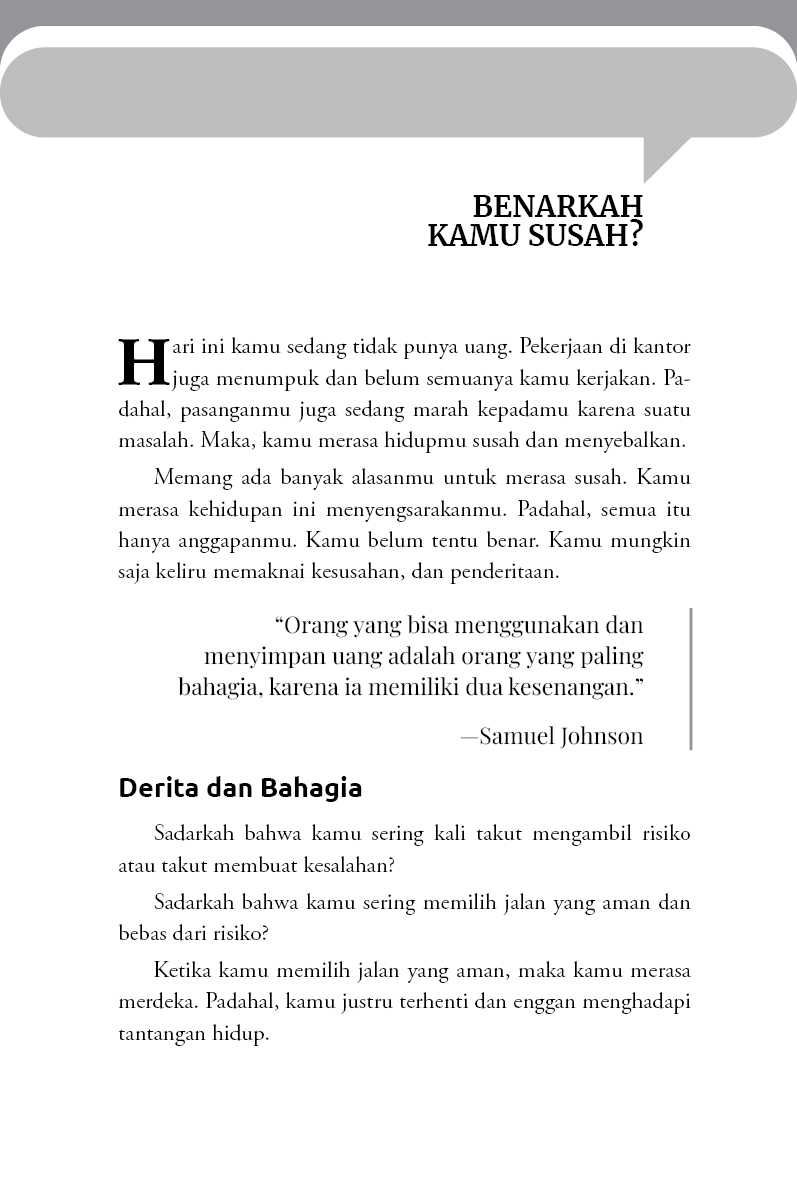 BENARKAH
KAMU SUSAH?

Hari ini kamu sedang tidak punya uang. Pekerjaan di kantor juga menumpuk dan belum semuanya kamu kerjakan. Padahal, pasanganmu juga sedang marah kepadamu karena suatu masalah. Maka, kamu merasa hidupmu susah dan menyebalkan.

Memang ada banyak alasanmu untuk merasa susah. Kamu merasa kehidupan ini menyengsarakanmu. Padahal, semua itu hanya anggapanmu. Kamu belum tentu benar. Kamu mungkin saja keliru memaknai kesusahan, dan penderitaan.

“Orang yang bisa menggunakan dan menyimpan uang adalah orang yang paling bahagia, karena ia memiliki dua kesenangan.”

—Samuel Johnson

Derita dan Bahagia

Sadarkah bahwa kamu sering kali takut mengambil risiko atau takut membuat kesalahan?

Sadarkah bahwa kamu sering memilih jalan yang aman dan bebas dari risiko?

Ketika kamu memilih jalan yang aman, maka kamu merasa merdeka. Padahal, kamu justru terhenti dan enggan menghadapi tantangan hidup.